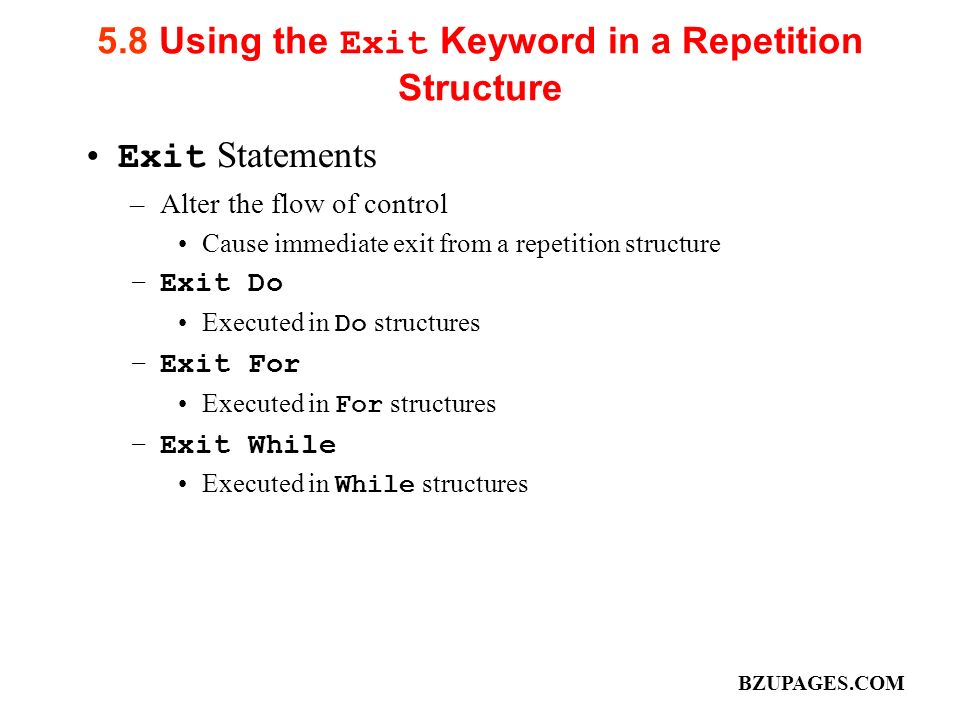 5.8 Using the Exit Keyword in a Repetition Structure

• Exit Statements
– Alter the flow of control
• Cause immediate exit from a repetition structure
– Exit Do
• Executed in Do structures
– Exit For
• Executed in For structures
– Exit While
• Executed in While structures

BZUPAGES.COM